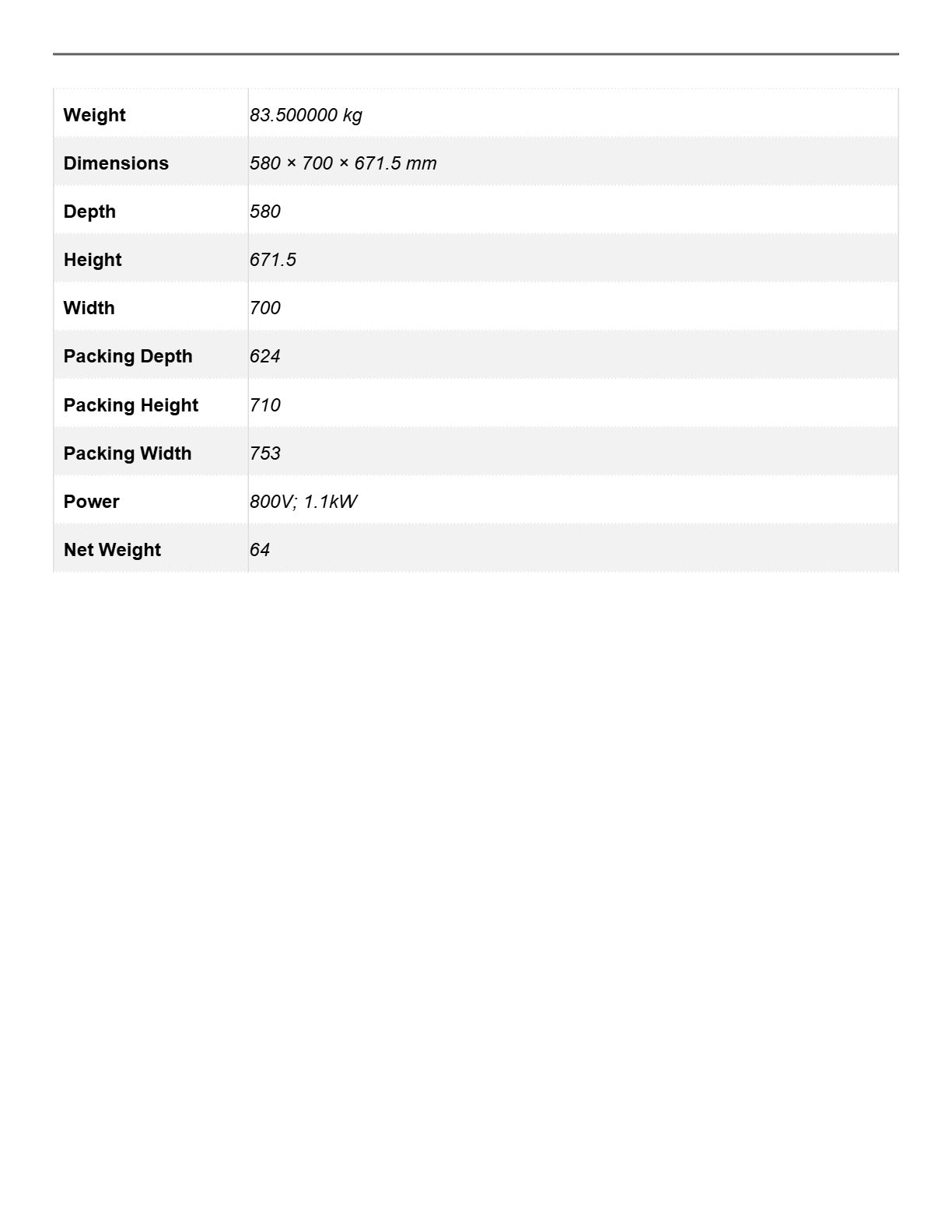 | Weight | 83.500000 kg |
|---|---|
| Dimensions | 580 × 700 × 671.5 mm |
| Depth | 580 |
| Height | 671.5 |
| Width | 700 |
| Packing Depth | 624 |
| Packing Height | 710 |
| Packing Width | 753 |
| Power | 800V; 1.1kW |
| Net Weight | 64 |